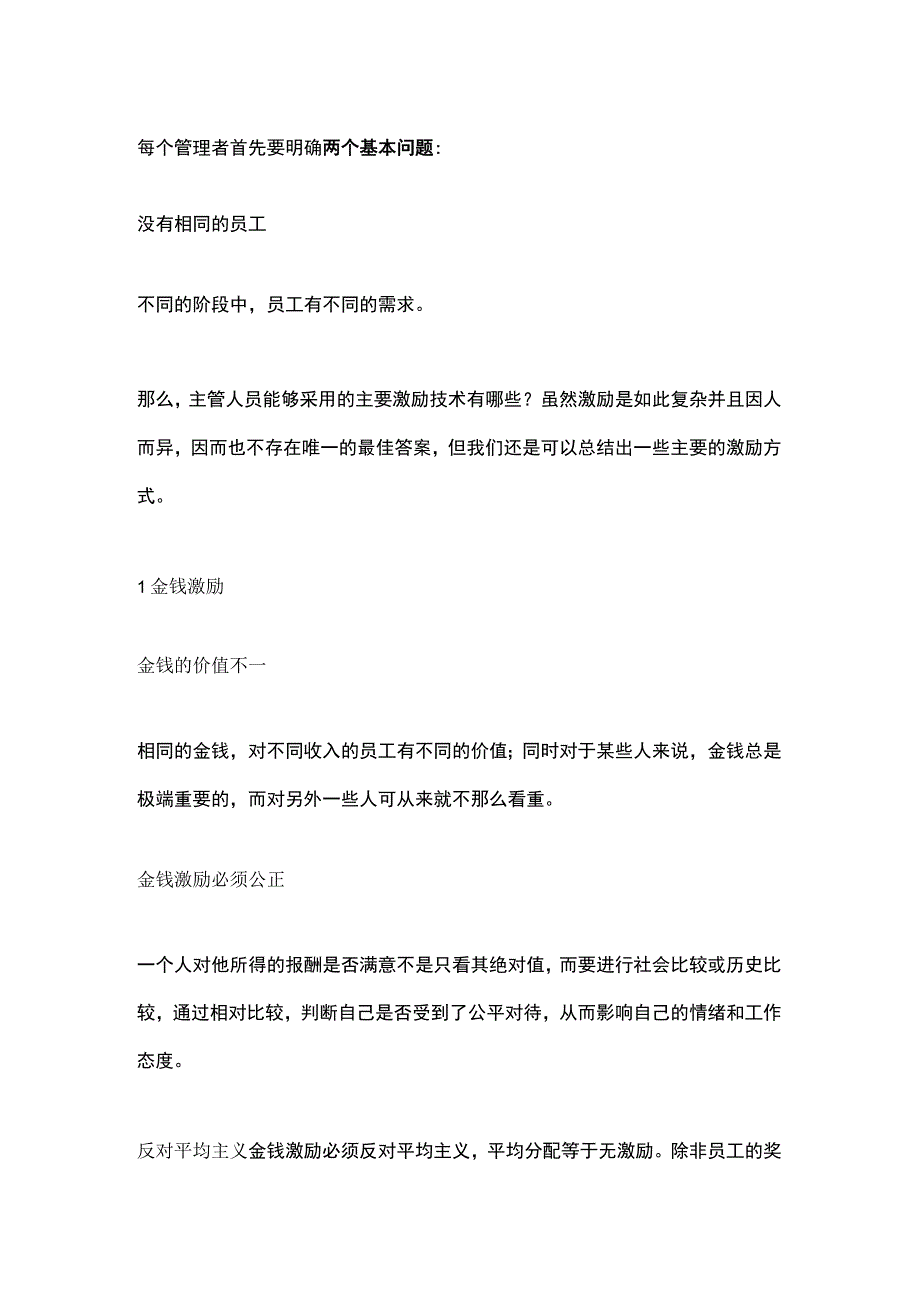 每个管理者首先要明确两个基本问题：

没有相同的员工

不同的阶段中，员工有不同的需求。

那么，主管人员能够采用的主要激励技术有哪些？虽然激励是如此复杂并且因人而异，因而也不存在唯一的最佳答案，但我们还是可以总结出一些主要的激励方式。

1 金钱激励

金钱的价值不一

相同的金钱，对不同收入的员工有不同的价值；同时对于某些人来说，金钱总是极端重要的，而对另外一些人可从来就不那么看重。

金钱激励必须公正

一个人对他所得的报酬是否满意不是只看其绝对值，而要进行社会比较或历史比较，通过相对比较，判断自己是否受到了公平对待，从而影响自己的情绪和工作态度。

反对平均主义金钱激励必须反对平均主义，平均分配等于无激励。除非员工的奖